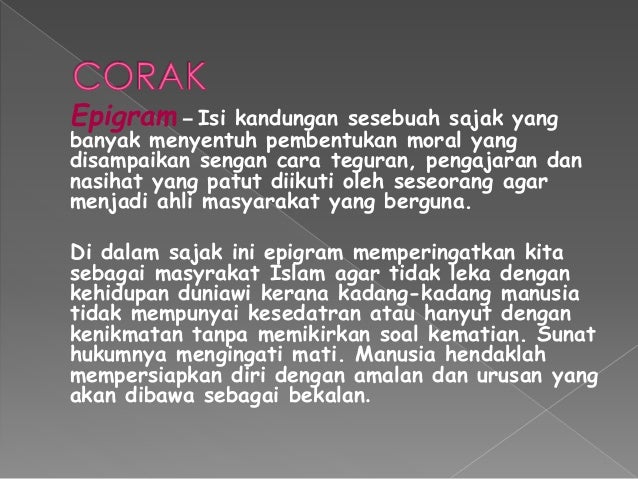 CORAK

Epigram – Isi kandungan sesebuah sajak yang banyak menyentuh pembentukan moral yang disampaikan sengan cara teguran, pengajaran dan nasihat yang patut diikuti oleh seseorang agar menjadi ahli masyarakat yang berguna.

Di dalam sajak ini epigram memperingatkan kita sebagai masyrakat Islam agar tidak leka dengan kehidupan duniawi kerana kadang-kadang manusia tidak mempunyai kesedatran atau hanyut dengan kenikmatan tanpa memikirkan soal kematian. Sunat hukumnya mengingati mati. Manusia hendaklah mempersiapkan diri dengan amalan dan urusan yang akan dibawa sebagai bekalan.